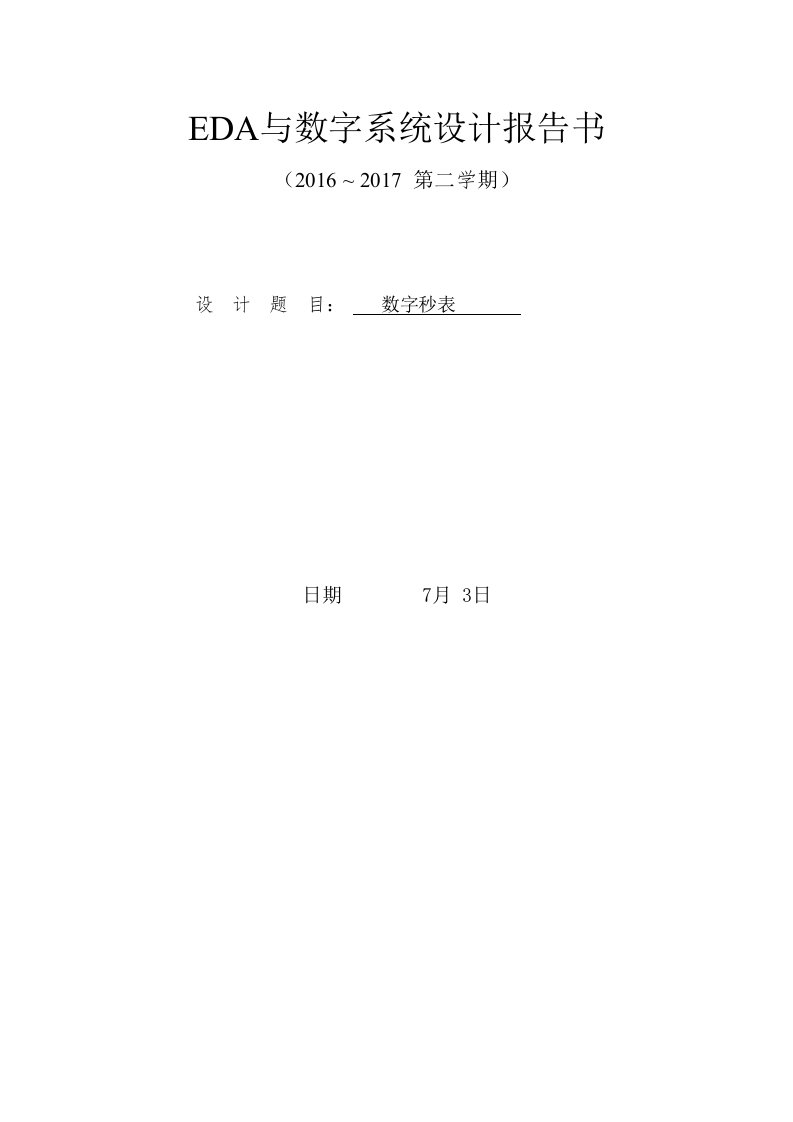 EDA与数字系统设计报告书

（2016 ~ 2017 第二学期）

设　计　题　目：　数字秒表

日期　　　7月 3日